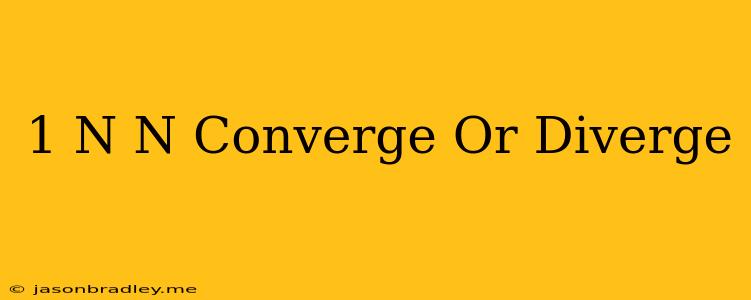 1 N N Converge Or Diverge

© jasonbradley.me